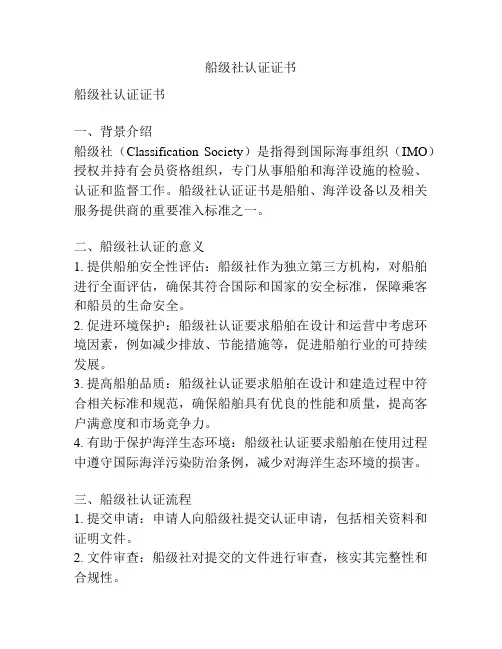 船级社认证证书

船级社认证证书

一、背景介绍
船级社（Classification Society）是指得到国际海事组织（IMO）授权并持有会员资格组织，专门从事船舶和海洋设施的检验、认证和监督工作。船级社认证证书是船舶、海洋设备以及相关服务提供商的重要准入标准之一。

二、船级社认证的意义
1. 提供船舶安全性评估：船级社作为独立第三方机构，对船舶进行全面评估，确保其符合国际和国家的安全标准，保障乘客和船员的生命安全。
2. 促进环境保护：船级社认证要求船舶在设计和运营中考虑环境因素，例如减少排放、节能措施等，促进船舶行业的可持续发展。
3. 提高船舶品质：船级社认证要求船舶在设计和建造过程中符合相关标准和规范，确保船舶具有优良的性能和质量，提高客户满意度和市场竞争力。
4. 有助于保护海洋生态环境：船级社认证要求船舶在使用过程中遵守国际海洋污染防治条例，减少对海洋生态环境的损害。

三、船级社认证流程
1. 提交申请：申请人向船级社提交认证申请，包括相关资料和证明文件。
2. 文件审查：船级社对提交的文件进行审查，核实其完整性和合规性。